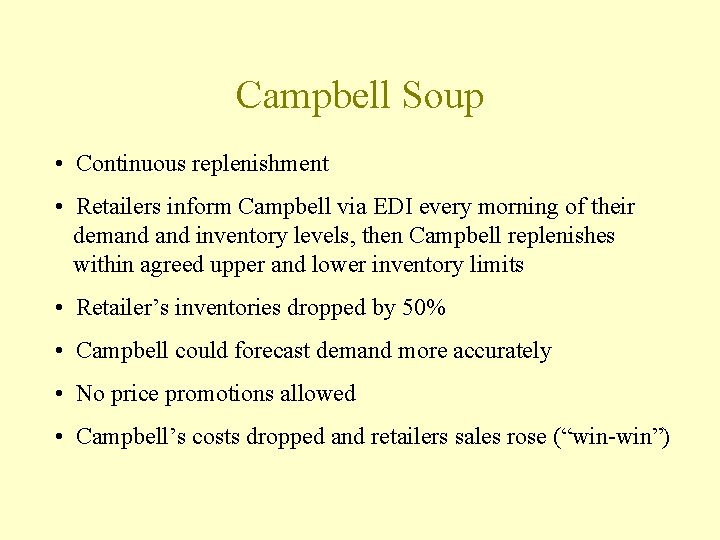 Campbell Soup

• Continuous replenishment

• Retailers inform Campbell via EDI every morning of their demand and inventory levels, then Campbell replenishes within agreed upper and lower inventory limits

• Retailer’s inventories dropped by 50%

• Campbell could forecast demand more accurately

• No price promotions allowed

• Campbell’s costs dropped and retailers sales rose (“win-win”)